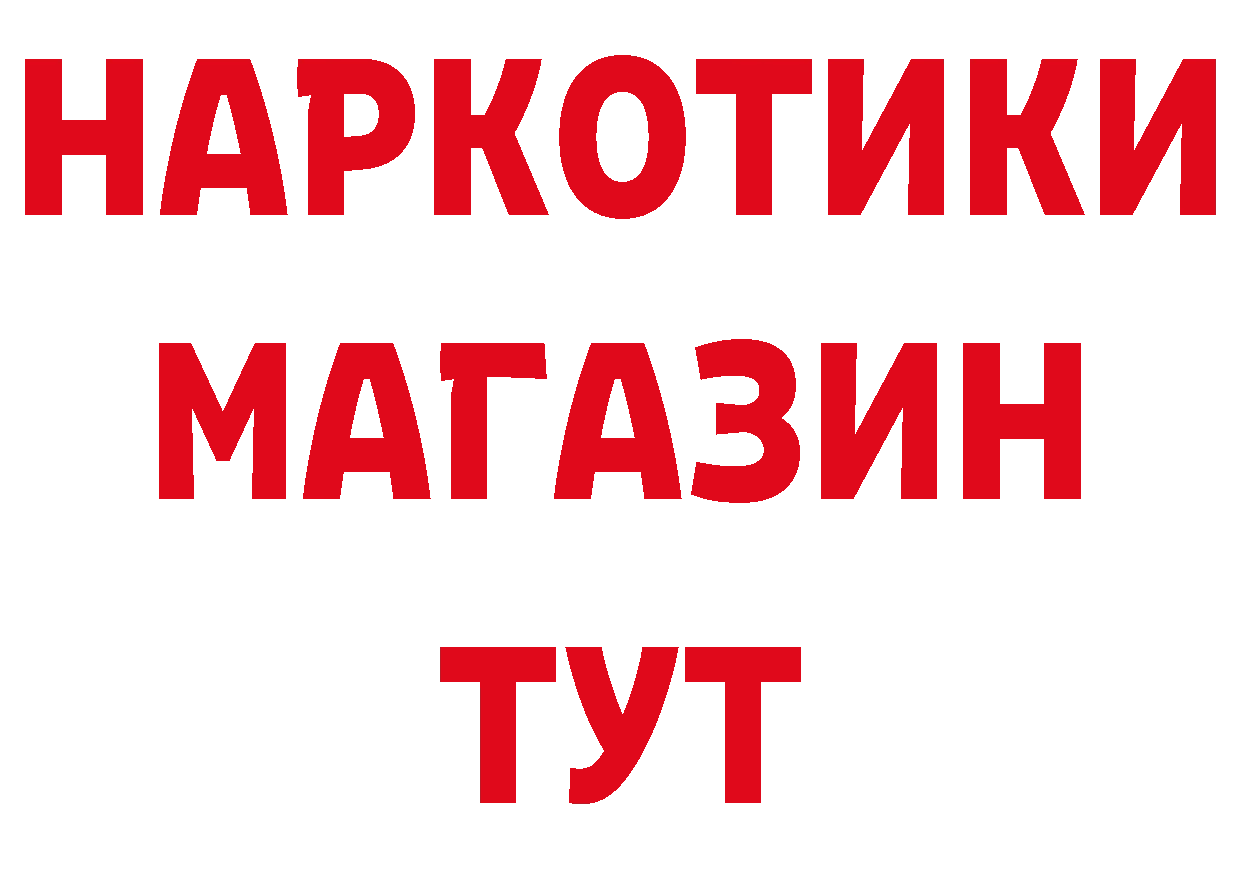 НАРКОТИКИ
МАГАЗИН
ТУТ